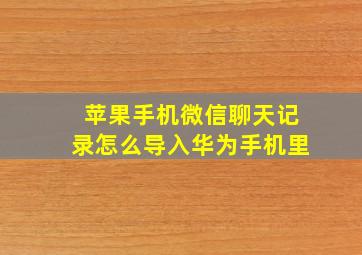 苹果手机微信聊天记录怎么导入华为手机里